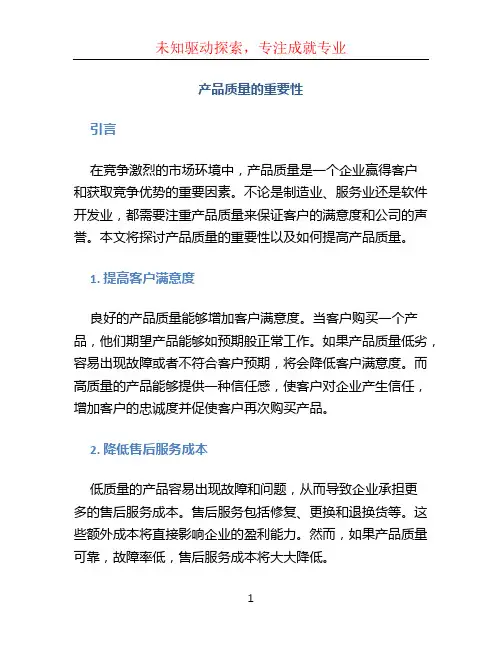 未知驱动探索，专注成就专业

产品质量的重要性

引言

在竞争激烈的市场环境中，产品质量是一个企业赢得客户和获取竞争优势的重要因素。不论是制造业、服务业还是软件开发业，都需要注重产品质量来保证客户的满意度和公司的声誉。本文将探讨产品质量的重要性以及如何提高产品质量。

1. 提高客户满意度

良好的产品质量能够增加客户满意度。当客户购买一个产品，他们期望产品能够如预期般正常工作。如果产品质量低劣，容易出现故障或者不符合客户预期，将会降低客户满意度。而高质量的产品能够提供一种信任感，使客户对企业产生信任，增加客户的忠诚度并促使客户再次购买产品。

2. 降低售后服务成本

低质量的产品容易出现故障和问题，从而导致企业承担更多的售后服务成本。售后服务包括修复、更换和退换货等。这些额外成本将直接影响企业的盈利能力。然而，如果产品质量可靠，故障率低，售后服务成本将大大降低。

1